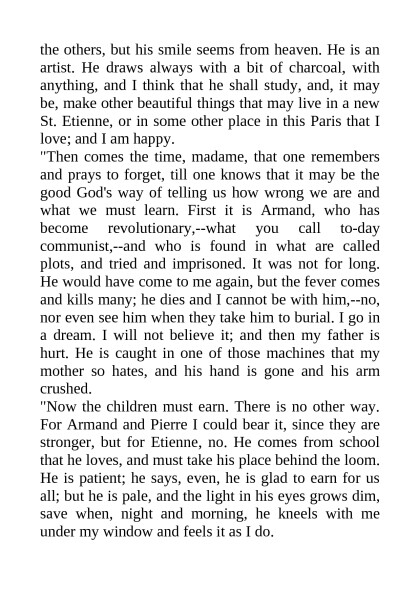 the others, but his smile seems from heaven. He is an artist. He draws always with a bit of charcoal, with anything, and I think that he shall study, and, it may be, make other beautiful things that may live in a new St. Etienne, or in some other place in this Paris that I love; and I am happy.
"Then comes the time, madame, that one remembers and prays to forget, till one knows that it may be the good God's way of telling us how wrong we are and what we must learn. First it is Armand, who has become revolutionary,--what you call to-day communist,--and who is found in what are called plots, and tried and imprisoned. It was not for long. He would have come to me again, but the fever comes and kills many; he dies and I cannot be with him,--no, nor even see him when they take him to burial. I go in a dream. I will not believe it; and then my father is hurt. He is caught in one of those machines that my mother so hates, and his hand is gone and his arm crushed.
"Now the children must earn. There is no other way. For Armand and Pierre I could bear it, since they are stronger, but for Etienne, no. He comes from school that he loves, and must take his place behind the loom. He is patient; he says, even, he is glad to earn for us all; but he is pale, and the light in his eyes grows dim, save when, night and morning, he kneels with me under my window and feels it as I do.